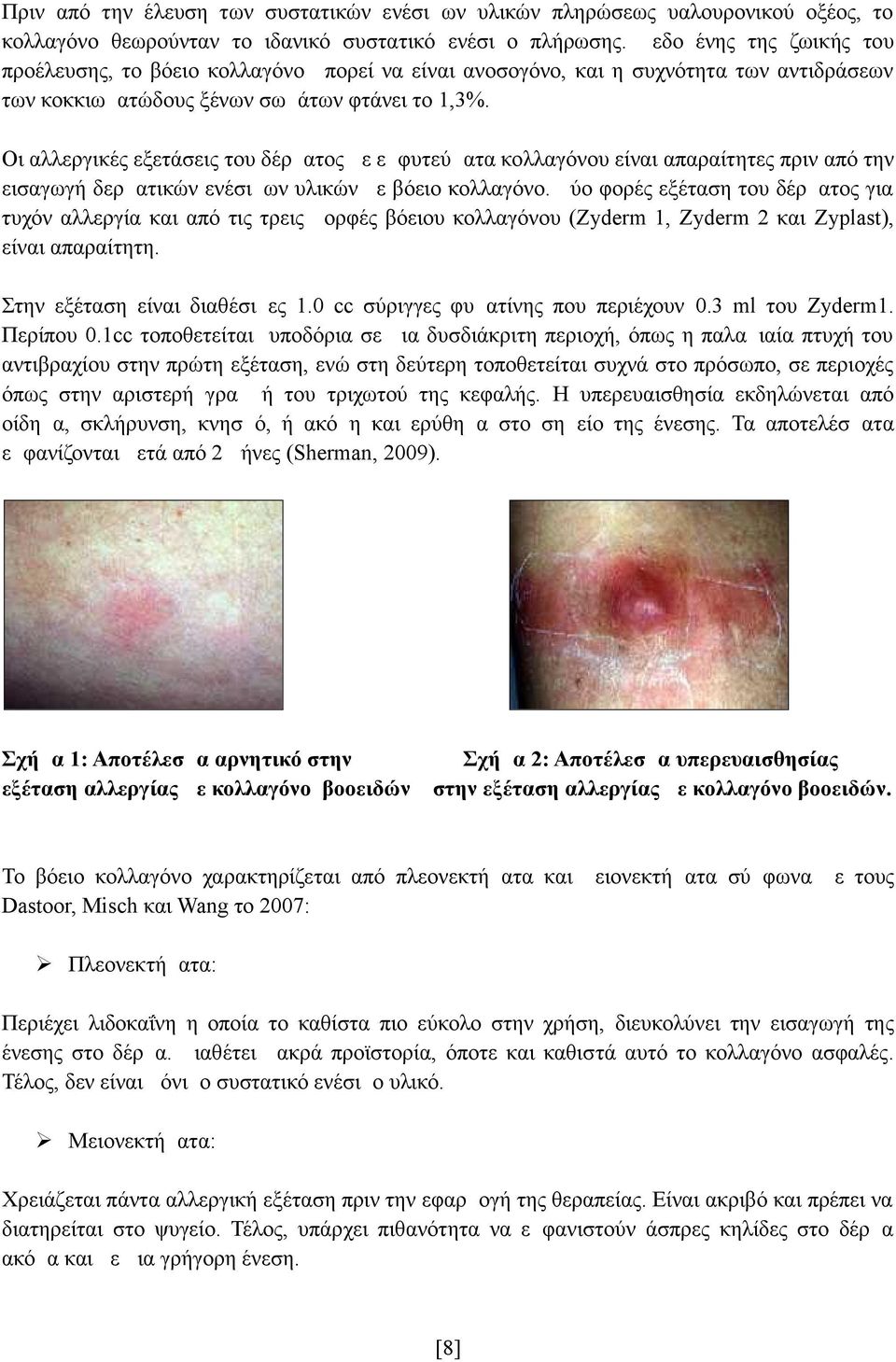 Πριν από την έλευση των συστατικών ενέσι ων υλικών πληρώσεως υαλουρονικού οξέος, το κολλαγόνο θεωρούνταν το ιδανικό συστατικό ενέσι ο πλήρωσης. εδο ένης της ζωικής του προέλευσης, το βόειο κολλαγόνο πορεί να είναι ανοσογόνο, και η συχνότητα των αντιδράσεων των κοκκιω ατώδους ξένων σω άτων φτάνει το 1,3%.

Οι αλλεργικές εξετάσεις του δέρ ατος ε ε φυτεύ ατα κολλαγόνου είναι απαραίτητες πριν από την εισαγωγή δερ ατικών ενέσι ων υλικών ε βόειο κολλαγόνο. ύο φορές εξέταση του δέρ ατος για τυχόν αλλεργία και από τις τρεις ορφές βόειου κολλαγόνου (Zyderm 1, Zyderm 2 και Zyplast), είναι απαραίτητη.

Στην εξέταση είναι διαθέσι ες 1.0 cc σύριγγες φυ ατίνης που περιέχουν 0.3 ml του Zyderm1. Περίπου 0.1cc τοποθετείται υποδόρια σε ια δυσδιάκριτη περιοχή, όπως η παλα ιαία πτυχή του αντιβραχίου στην πρώτη εξέταση, ενώ στη δεύτερη τοποθετείται συχνά στο πρόσωπο, σε περιοχές όπως στην αριστερή γρα ή του τριχωτού της κεφαλής. Η υπερευαισθησία εκδηλώνεται από οίδη α, σκλήρυνση, κνησ ό, ή ακό η και ερύθη α στο ση είο της ένεσης. Τα αποτελέσ ατα ε φανίζονται ετά από 2 ήνες (Sherman, 2009).

Σχή α 1: Αποτέλεσ α αρνητικό στην εξέταση αλλεργίας ε κολλαγόνο βοοειδών

Σχή α 2: Αποτέλεσ α υπερευαισθησίας στην εξέταση αλλεργίας ε κολλαγόνο βοοειδών.

Το βόειο κολλαγόνο χαρακτηρίζεται από πλεονεκτή ατα και ειονεκτή ατα σύ φωνα ε τους Dastoor, Misch και Wang το 2007:

➢ Πλεονεκτή ατα:

Περιέχει λιδοκαΐνη η οποία το καθίστα πιο εύκολο στην χρήση, διευκολύνει την εισαγωγή της ένεσης στο δέρ α. ιαθέτει ακρά προϊστορία, όποτε και καθιστά αυτό το κολλαγόνο ασφαλές. Τέλος, δεν είναι όνι ο συστατικό ενέσι ο υλικό.

➢ Μειονεκτή ατα:

Χρειάζεται πάντα αλλεργική εξέταση πριν την εφαρ ογή της θεραπείας. Είναι ακριβό και πρέπει να διατηρείται στο ψυγείο. Τέλος, υπάρχει πιθανότητα να ε φανιστούν άσπρες κηλίδες στο δέρ α ακό α και ε ια γρήγορη ένεση.

[8]